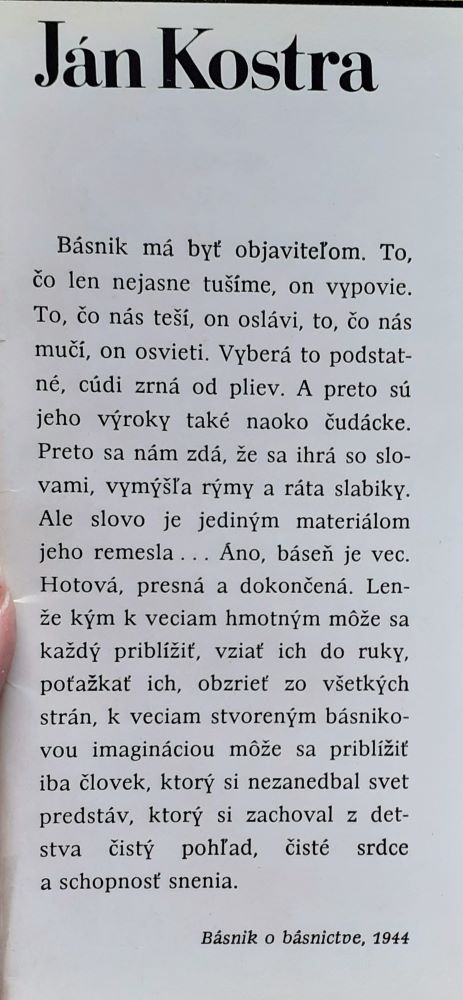 Ján Kostra

Básnik má byť objaviteľom. To, čo len nejasne tušíme, on vypovie. To, čo nás teší, on oslávi, to, čo nás mučí, on osvieti. Vyberá to podstatné, cúdi zrná od pliev. A preto sú jeho výroky také naoko čudácke. Preto sa nám zdá, že sa ihrá so slovami, vymýšľa rýmy a ráta slabiky. Ale slovo je jediným materiálom jeho remesla . . . Áno, báseň je vec. Hotová, presná a dokončená. Lenže kým k veciam hmotným môže sa každý priblížiť, vziať ich do ruky, poťažkať ich, obzrieť zo všetkých strán, k veciam stvoreným básnikovou imagináciou môže sa priblížiť iba človek, ktorý si nezanedbal svet predstáv, ktorý si zachoval z detstva čistý pohľad, čisté srdce a schopnosť snenia.

Básnik o básnictve, 1944